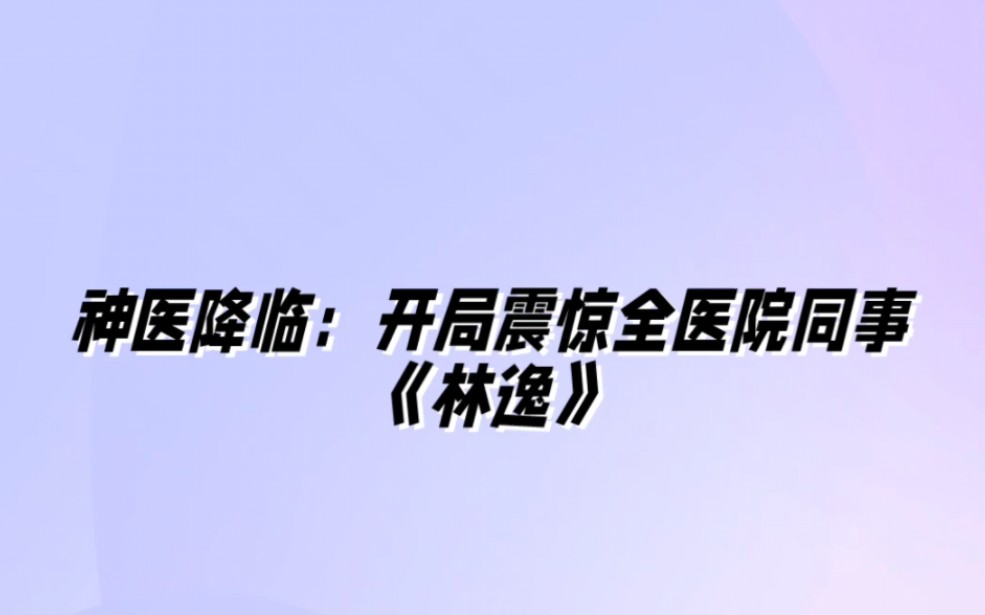 神医降临：开局震惊全医院同事
《林逸》